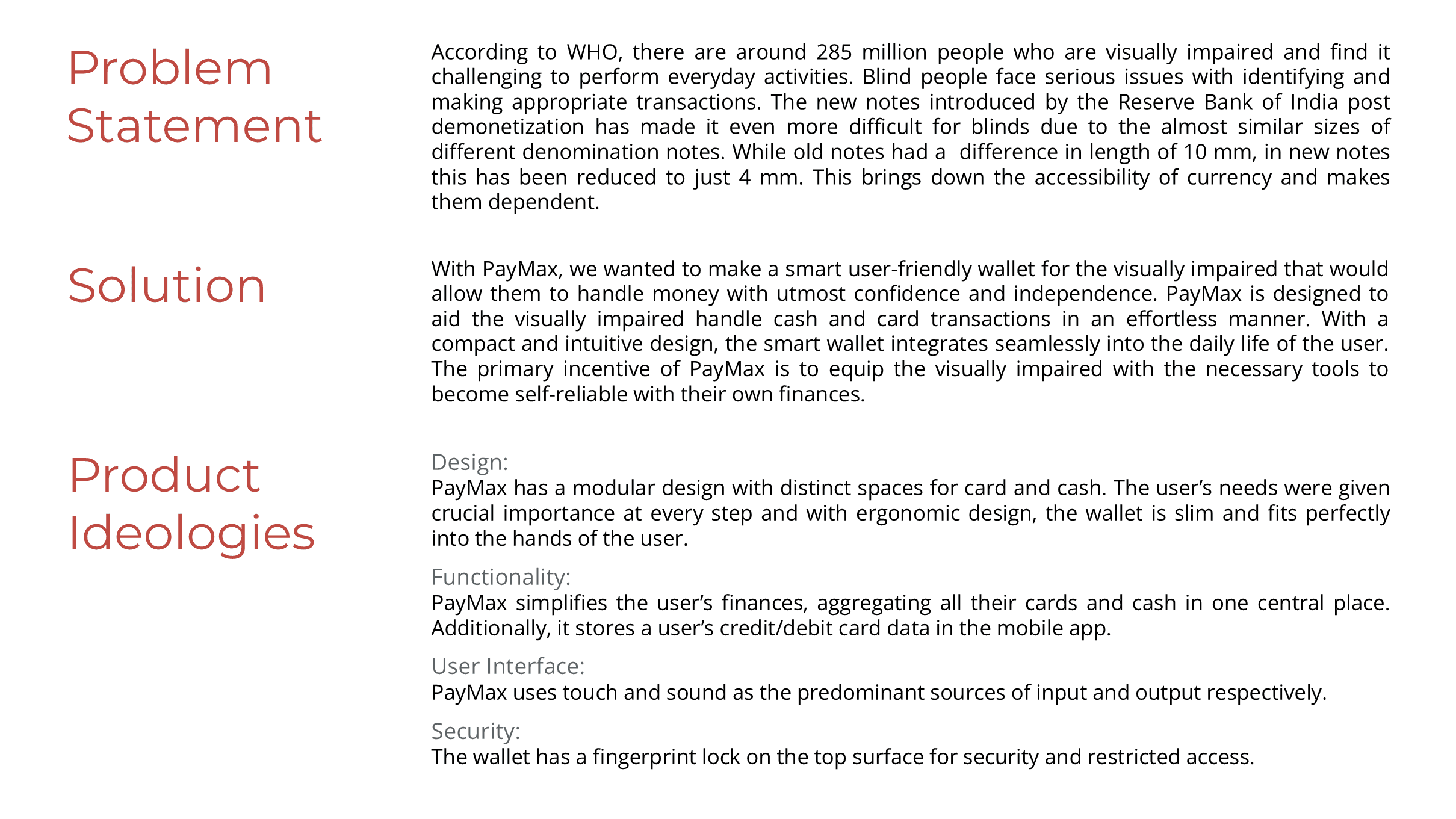 Problem Statement

According to WHO, there are around 285 million people who are visually impaired and find it challenging to perform everyday activities. Blind people face serious issues with identifying and making appropriate transactions. The new notes introduced by the Reserve Bank of India post demonetization has made it even more difficult for blinds due to the almost similar sizes of different denomination notes. While old notes had a difference in length of 10 mm, in new notes this has been reduced to just 4 mm. This brings down the accessibility of currency and makes them dependent.

Solution

With PayMax, we wanted to make a smart user-friendly wallet for the visually impaired that would allow them to handle money with utmost confidence and independence. PayMax is designed to aid the visually impaired handle cash and card transactions in an effortless manner. With a compact and intuitive design, the smart wallet integrates seamlessly into the daily life of the user. The primary incentive of PayMax is to equip the visually impaired with the necessary tools to become self-reliable with their own finances.

Product Ideologies

Design:
PayMax has a modular design with distinct spaces for card and cash. The user's needs were given crucial importance at every step and with ergonomic design, the wallet is slim and fits perfectly into the hands of the user.

Functionality:
PayMax simplifies the user's finances, aggregating all their cards and cash in one central place. Additionally, it stores a user's credit/debit card data in the mobile app.

User Interface:
PayMax uses touch and sound as the predominant sources of input and output respectively.

Security:
The wallet has a fingerprint lock on the top surface for security and restricted access.